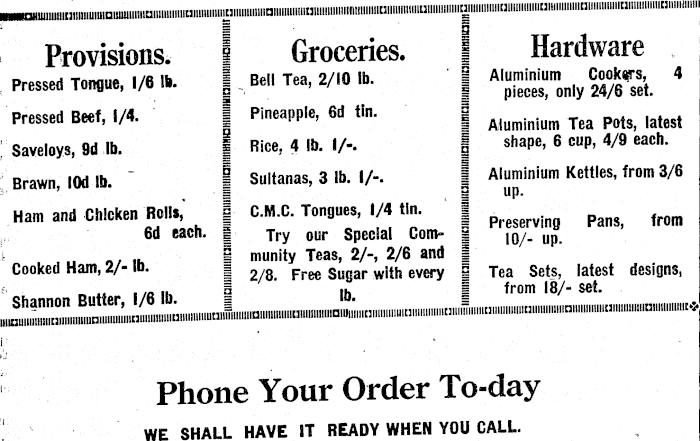 Provisions.

Pressed Tongue, 1/6 lb.

Pressed Beef, 1/4.

Saveloys, 9d lb.

Brawn, 10d lb.

Ham and Chicken Rolls, 6d each.

Cooked Ham, 2/- lb.

Shannon Butter, 1/6 lb.

Groceries.

Bell Tea, 2/10 lb.

Pineapple, 6d tin.

Rice, 4 lb. 1/-.

Sultanas, 3 lb. 1/-.

C.M.C. Tongues, 1/4 tin.

Try our Special Community Teas, 2/-, 2/6 and 2/8. Free Sugar with every lb.

Hardware

Aluminium Cookers, 4 pieces, only 24/6 set.

Aluminium Tea Pots, latest shape, 6 cup, 4/9 each.

Aluminium Kettles, from 3/6 up.

Preserving Pans, from 10/- up.

Tea Sets, latest designs, from 18/- set.

Phone Your Order To-day

WE SHALL HAVE IT READY WHEN YOU CALL.